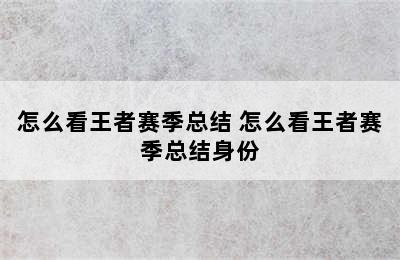 怎么看王者赛季总结 怎么看王者赛季总结身份